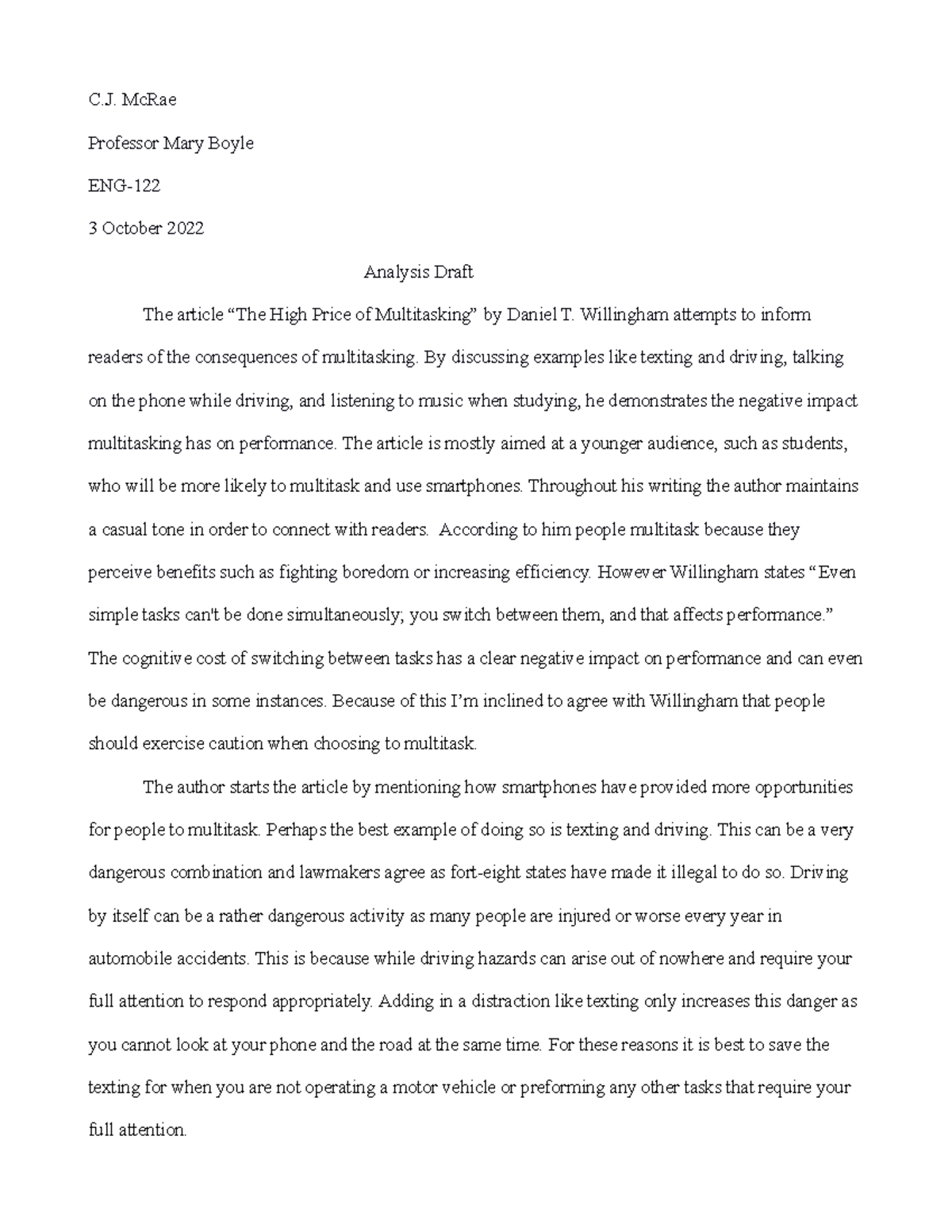 C.J. McRae

Professor Mary Boyle

ENG-122

3 October 2022

Analysis Draft

The article "The High Price of Multitasking" by Daniel T. Willingham attempts to inform readers of the consequences of multitasking. By discussing examples like texting and driving, talking on the phone while driving, and listening to music when studying, he demonstrates the negative impact multitasking has on performance. The article is mostly aimed at a younger audience, such as students, who will be more likely to multitask and use smartphones. Throughout his writing the author maintains a casual tone in order to connect with readers. According to him people multitask because they perceive benefits such as fighting boredom or increasing efficiency. However Willingham states "Even simple tasks can't be done simultaneously; you switch between them, and that affects performance." The cognitive cost of switching between tasks has a clear negative impact on performance and can even be dangerous in some instances. Because of this I'm inclined to agree with Willingham that people should exercise caution when choosing to multitask.

The author starts the article by mentioning how smartphones have provided more opportunities for people to multitask. Perhaps the best example of doing so is texting and driving. This can be a very dangerous combination and lawmakers agree as fort-eight states have made it illegal to do so. Driving by itself can be a rather dangerous activity as many people are injured or worse every year in automobile accidents. This is because while driving hazards can arise out of nowhere and require your full attention to respond appropriately. Adding in a distraction like texting only increases this danger as you cannot look at your phone and the road at the same time. For these reasons it is best to save the texting for when you are not operating a motor vehicle or preforming any other tasks that require your full attention.